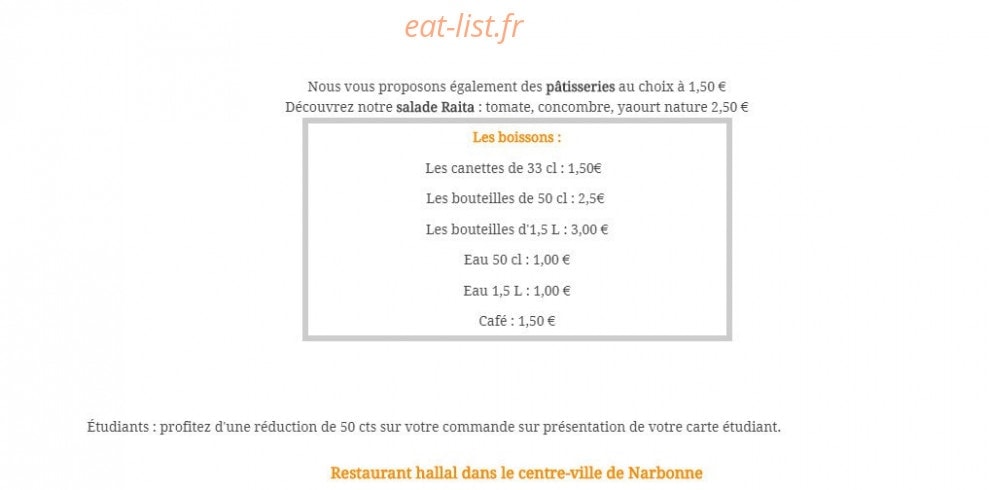 eat-list.fr

Nous vous proposons également des pâtisseries au choix à 1,50 €
Découvrez notre salade Raita : tomate, concombre, yaourt nature 2,50 €

Les boissons :

Les canettes de 33 cl : 1,50€

Les bouteilles de 50 cl : 2,5€

Les bouteilles d'1,5 L : 3,00 €

Eau 50 cl : 1,00 €

Eau 1,5 L : 1,00 €

Café : 1,50 €

Étudiants : profitez d'une réduction de 50 cts sur votre commande sur présentation de votre carte étudiant.

Restaurant hallal dans le centre-ville de Narbonne